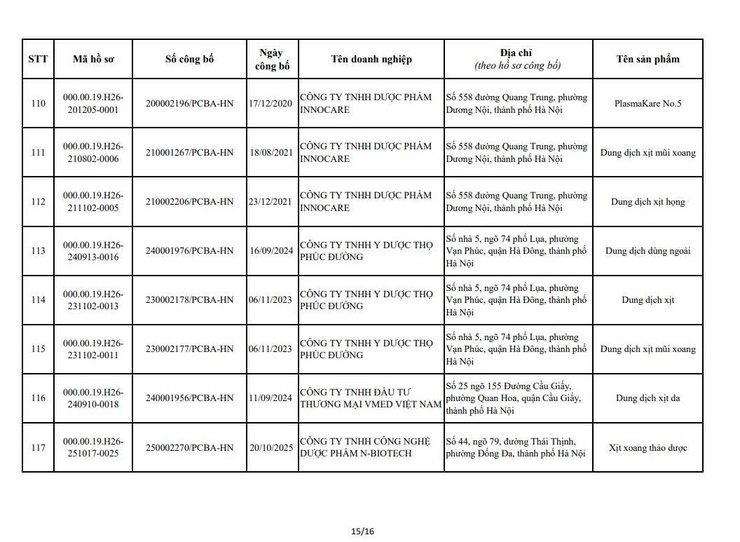 | STT | Mã hồ sơ | Số công bố | Ngày công bố | Tên doanh nghiệp | Địa chỉ (theo hồ sơ công bố) | Tên sản phẩm |
|---|---|---|---|---|---|---|
| 110 | 000.00.19.H26-201205-0001 | 200002196/PCBA-HN | 17/12/2020 | CÔNG TY TNHH DƯỢC PHẨM INNOCARE | Số 558 đường Quang Trung, phường Dương Nội, thành phố Hà Nội | PlasmaKare No.5 |
| 111 | 000.00.19.H26-210802-0006 | 210001267/PCBA-HN | 18/08/2021 | CÔNG TY TNHH DƯỢC PHẨM INNOCARE | Số 558 đường Quang Trung, phường Dương Nội, thành phố Hà Nội | Dung dịch xịt mũi xoang |
| 112 | 000.00.19.H26-211102-0005 | 210002206/PCBA-HN | 23/12/2021 | CÔNG TY TNHH DƯỢC PHẨM INNOCARE | Số 558 đường Quang Trung, phường Dương Nội, thành phố Hà Nội | Dung dịch xịt họng |
| 113 | 000.00.19.H26-240913-0016 | 240001976/PCBA-HN | 16/09/2024 | CÔNG TY TNHH Y DƯỢC THỌ PHÚC ĐƯỜNG | Số nhà 5, ngõ 74 phố Lụa, phường Vạn Phúc, quận Hà Đông, thành phố Hà Nội | Dung dịch dùng ngoài |
| 114 | 000.00.19.H26-231102-0013 | 230002178/PCBA-HN | 06/11/2023 | CÔNG TY TNHH Y DƯỢC THỌ PHÚC ĐƯỜNG | Số nhà 5, ngõ 74 phố Lụa, phường Vạn Phúc, quận Hà Đông, thành phố Hà Nội | Dung dịch xịt |
| 115 | 000.00.19.H26-231102-0011 | 230002177/PCBA-HN | 06/11/2023 | CÔNG TY TNHH Y DƯỢC THỌ PHÚC ĐƯỜNG | Số nhà 5, ngõ 74 phố Lụa, phường Vạn Phúc, quận Hà Đông, thành phố Hà Nội | Dung dịch xịt mũi xoang |
| 116 | 000.00.19.H26-240910-0018 | 240001956/PCBA-HN | 11/09/2024 | CÔNG TY TNHH ĐẦU TƯ THƯƠNG MẠI VMED VIỆT NAM | Số 25 ngõ 155 Đường Cầu Giấy, phường Quan Hoa, quận Cầu Giấy, thành phố Hà Nội | Dung dịch xịt da |
| 117 | 000.00.19.H26-251017-0025 | 250002270/PCBA-HN | 20/10/2025 | CÔNG TY TNHH CÔNG NGHỆ DƯỢC PHẨM N-BIOTECH | Số 44, ngõ 79, đường Thái Thịnh, phường Đống Đa, thành phố Hà Nội | Xịt xoang thảo dược |

15/16